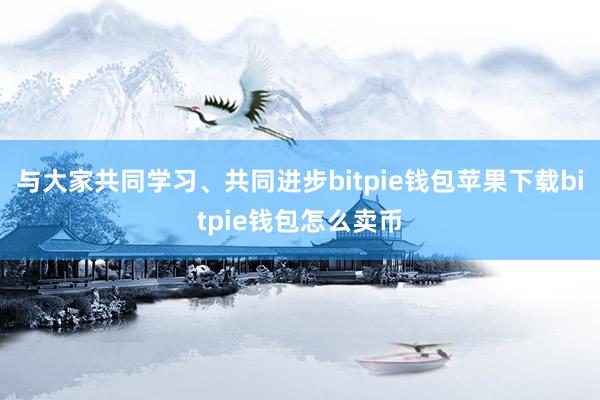 与大家共同学习、共同进步bitpie钱包苹果下载bitpie钱包怎么卖币